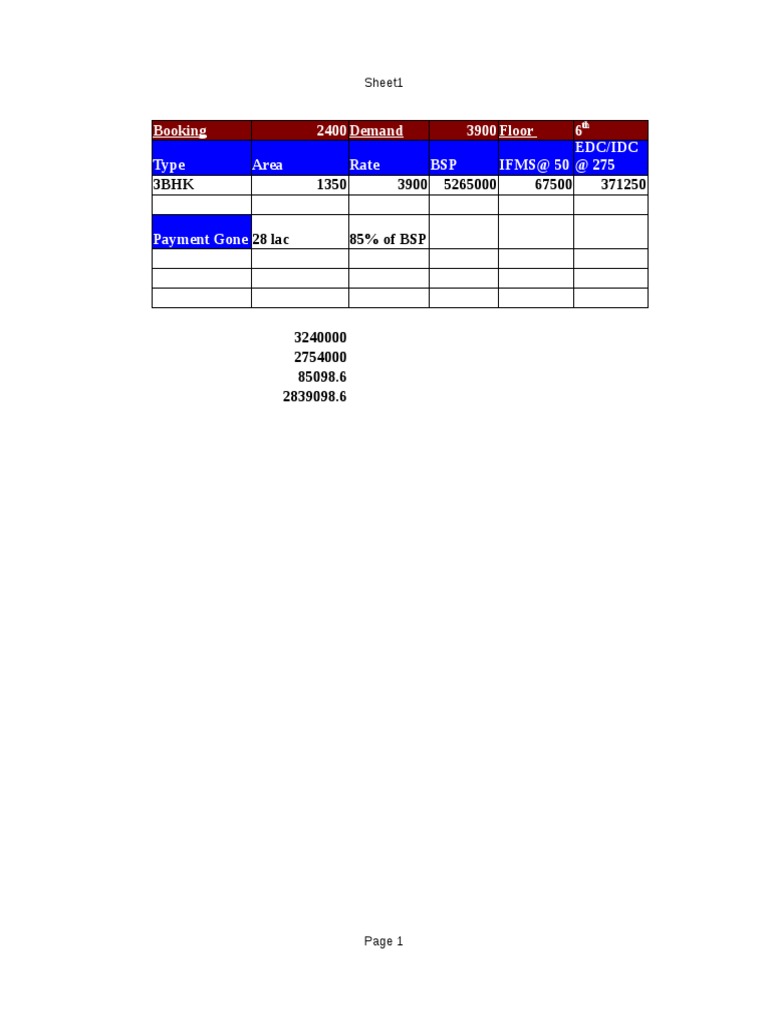 Sheet1

| Booking | 2400 | Demand | 3900 | Floor | $6^{th}$ |
|---|---|---|---|---|---|
| Type | Area | Rate | BSP | IFMS@ 50 | EDC/IDC @ 275 |
| 3BHK | 1350 | 3900 | 5265000 | 67500 | 371250 |
| | | | | | |
| Payment Gone | 28 lac | 85% of BSP | | | |
| | | | | | |
| | | | | | |
| | | | | | |

3240000
2754000
85098.6
2839098.6

Page 1